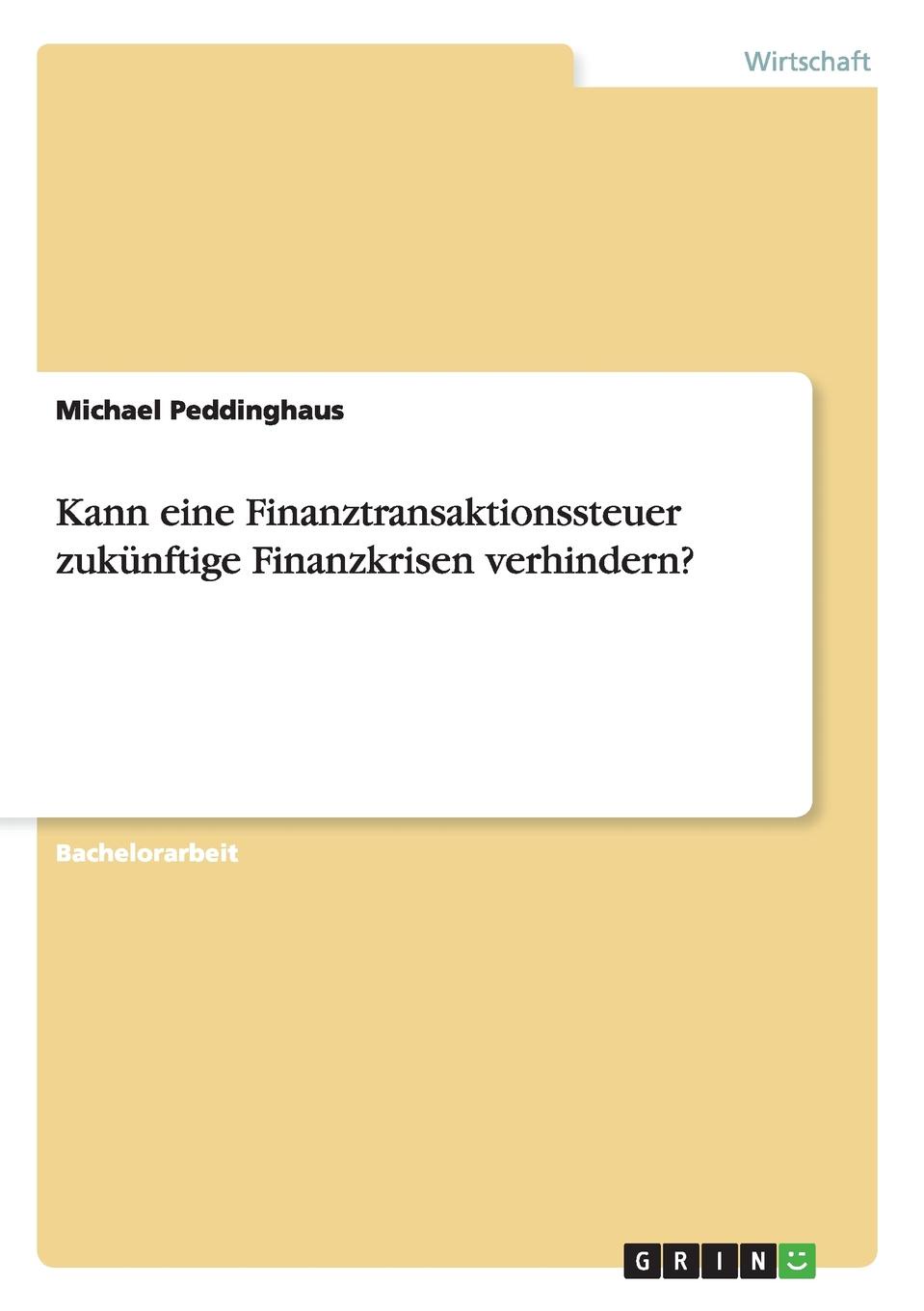 Wirtschaft

Michael Peddinghaus

Kann eine Finanztransaktionssteuer zukünftige Finanzkrisen verhindern?

Bachelorarbeit

GRIN